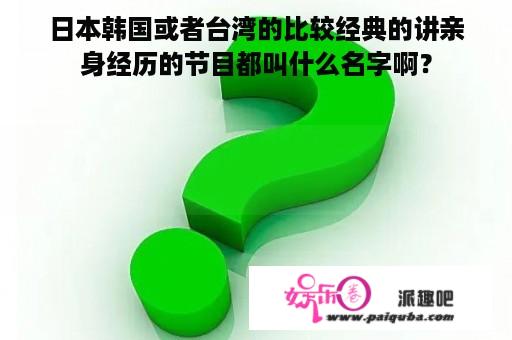 日本韩国或者台湾的比较经典的讲亲身经历的节目都叫什么名字啊？

娱乐圈 派趣吧
www.paiquba.com